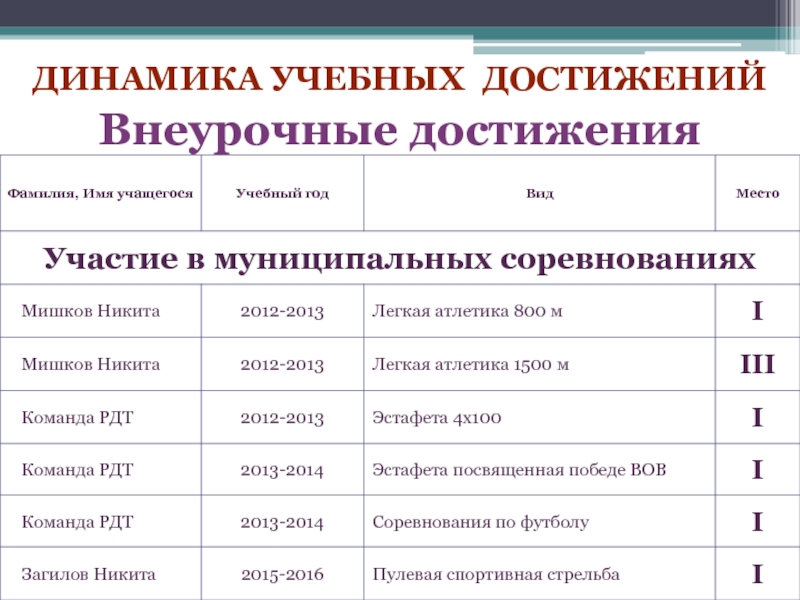 ДИНАМИКА УЧЕБНЫХ ДОСТИЖЕНИЙ

Внеурочные достижения

| Фамилия, Имя учащегося | Учебный год | Вид | Место |
|---|---|---|---|
| Участие в муниципальных соревнованиях | | | |
| Мишков Никита | 2012-2013 | Легкая атлетика 800 м | I |
| Мишков Никита | 2012-2013 | Легкая атлетика 1500 м | III |
| Команда РДТ | 2012-2013 | Эстафета 4х100 | I |
| Команда РДТ | 2013-2014 | Эстафета посвященная победе ВОВ | I |
| Команда РДТ | 2013-2014 | Соревнования по футболу | I |
| Загилов Никита | 2015-2016 | Пулевая спортивная стрельба | I |